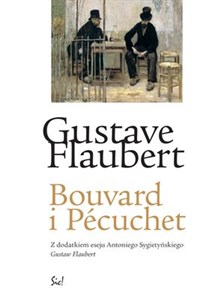 Gustave Flaubert

Bouvard i Pécuchet

Z dodatkiem eseju Antoniego Sygietyńskiego
Gustaw Flaubert

Sic!